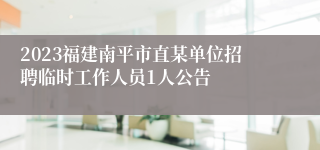 2023福建南平市直某单位招聘临时工作人员1人公告